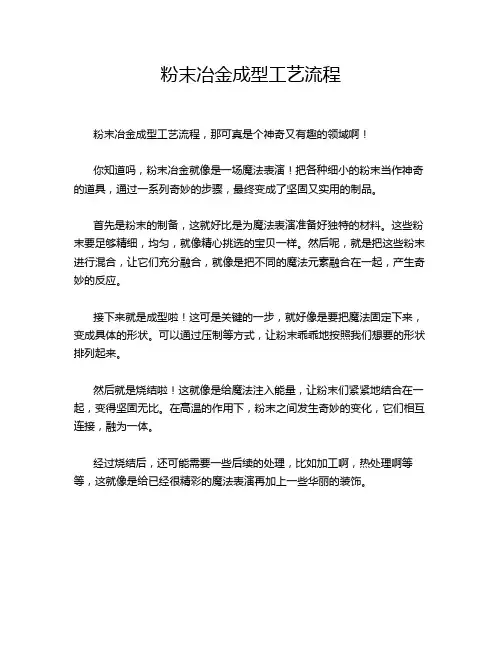 粉末冶金成型工艺流程

粉末冶金成型工艺流程，那可真是个神奇又有趣的领域啊！

你知道吗，粉末冶金就像是一场魔法表演！把各种细小的粉末当作神奇的道具，通过一系列奇妙的步骤，最终变成了坚固又实用的制品。

首先是粉末的制备，这就好比是为魔法表演准备好独特的材料。这些粉末要足够精细，均匀，就像精心挑选的宝贝一样。然后呢，就是把这些粉末进行混合，让它们充分融合，就像是把不同的魔法元素融合在一起，产生奇妙的反应。

接下来就是成型啦！这可是关键的一步，就好像是要把魔法固定下来，变成具体的形状。可以通过压制等方式，让粉末乖乖地按照我们想要的形状排列起来。

然后就是烧结啦！这就像是给魔法注入能量，让粉末们紧紧地结合在一起，变得坚固无比。在高温的作用下，粉末之间发生奇妙的变化，它们相互连接，融为一体。

经过烧结后，还可能需要一些后续的处理，比如加工啊，热处理啊等等，这就像是给已经很精彩的魔法表演再加上一些华丽的装饰。